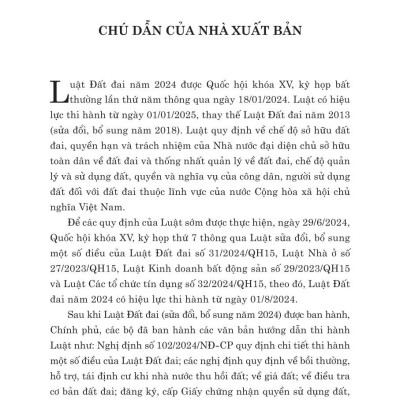 CHÚ DẪN CỦA NHÀ XUẤT BẢN

Luật Đất đai năm 2024 được Quốc hội khóa XV, kỳ họp bất thường lần thứ năm thông qua ngày 18/01/2024. Luật có hiệu lực thi hành từ ngày 01/01/2025, thay thế Luật Đất đai năm 2013 (sửa đổi, bổ sung năm 2018). Luật quy định về chế độ sở hữu đất đai, quyền hạn và trách nhiệm của Nhà nước đại diện chủ sở hữu toàn dân về đất đai và thống nhất quản lý về đất đai, chế độ quản lý và sử dụng đất, quyền và nghĩa vụ của công dân, người sử dụng đất đối với đất đai thuộc lĩnh vực của nước Cộng hòa xã hội chủ nghĩa Việt Nam.

Để các quy định của Luật sớm được thực hiện, ngày 29/6/2024, Quốc hội khóa XV, kỳ họp thứ 7 thông qua Luật sửa đổi, bổ sung một số điều của Luật Đất đai số 31/2024/QH15, Luật Nhà ở số 27/2023/QH15, Luật Kinh doanh bất động sản số 29/2023/QH15 và Luật Các tổ chức tín dụng số 32/2024/QH15, theo đó, Luật Đất đai năm 2024 có hiệu lực thi hành từ ngày 01/8/2024.

Sau khi Luật Đất đai (sửa đổi, bổ sung năm 2024) được ban hành, Chính phủ, các bộ đã ban hành các văn bản hướng dẫn thi hành Luật như: Nghị định số 102/2024/NĐ-CP quy định chi tiết thi hành một số điều của Luật Đất đai; các nghị định quy định về bồi thường, hỗ trợ, tái định cư khi nhà nước thu hồi đất; về giá đất; về điều tra cơ bản đất đai; đăng ký, cấp Giấy chứng nhận quyền sử dụng đất,